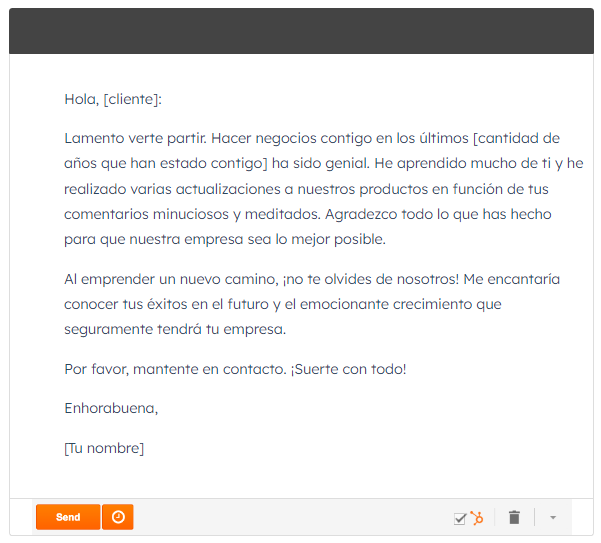 Hola, [cliente]:

Lamento verte partir. Hacer negocios contigo en los últimos [cantidad de años que han estado contigo] ha sido genial. He aprendido mucho de ti y he realizado varias actualizaciones a nuestros productos en función de tus comentarios minuciosos y meditados. Agradezco todo lo que has hecho para que nuestra empresa sea lo mejor posible.

Al emprender un nuevo camino, ¡no te olvides de nosotros! Me encantaría conocer tus éxitos en el futuro y el emocionante crecimiento que seguramente tendrá tu empresa.

Por favor, mantente en contacto. ¡Suerte con todo!

Enhorabuena,

[Tu nombre]

Send